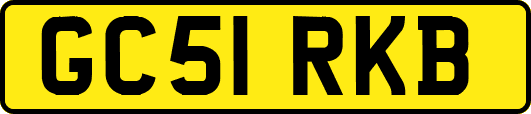 GC51 RKB